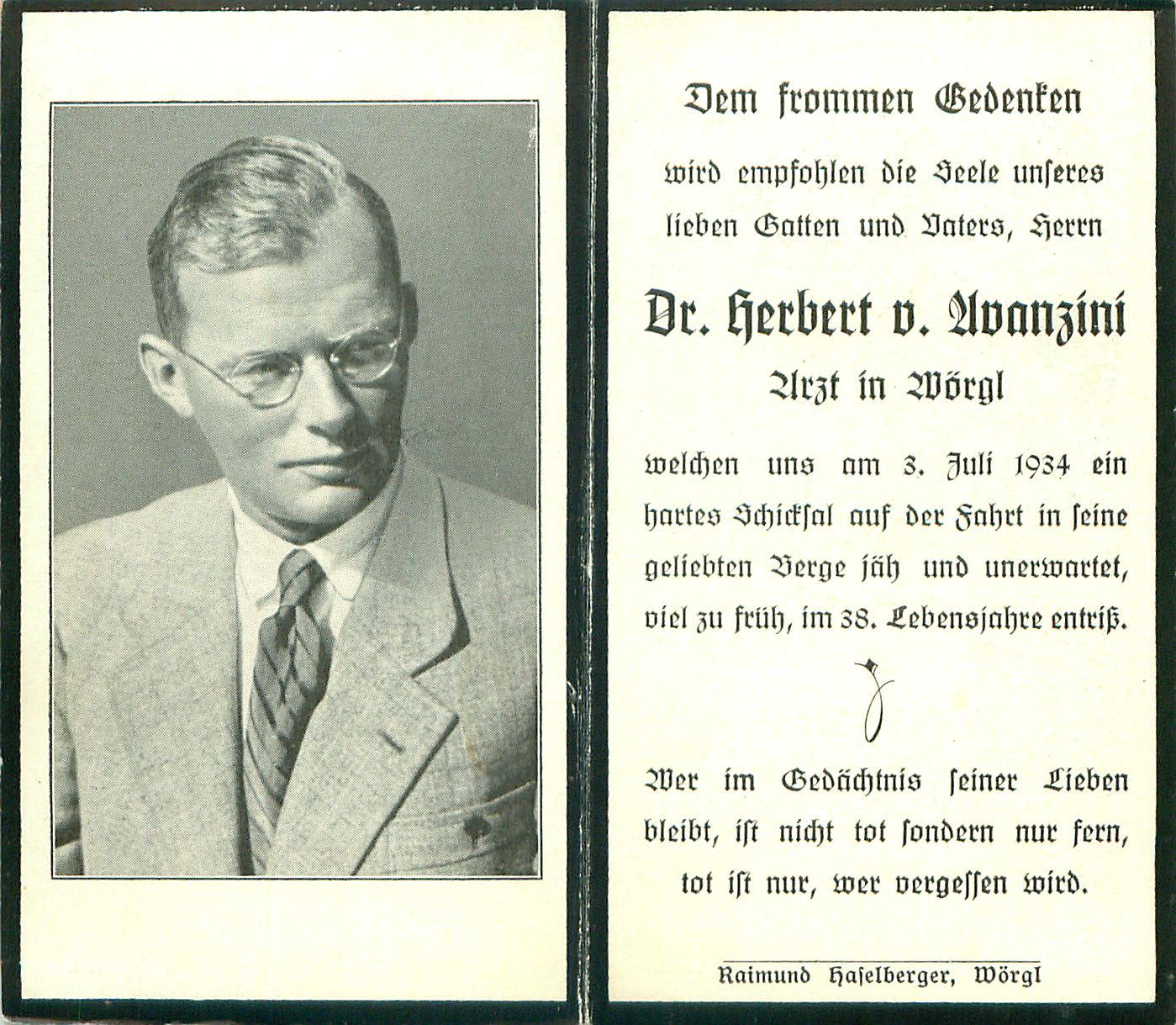 Dem frommen Gedenken

wird empfohlen die Seele unseres lieben Gatten und Vaters, Herrn

Dr. Herbert v. Avanzini

Arzt in Wörgl

welchen uns am 3. Juli 1934 ein hartes Schicksal auf der Fahrt in seine geliebten Berge jäh und unerwartet, viel zu früh, im 38. Lebensjahre entriß.

Wer im Gedächtnis seiner Lieben bleibt, ist nicht tot sondern nur fern, tot ist nur, wer vergessen wird.

Raimund Haselberger, Wörgl